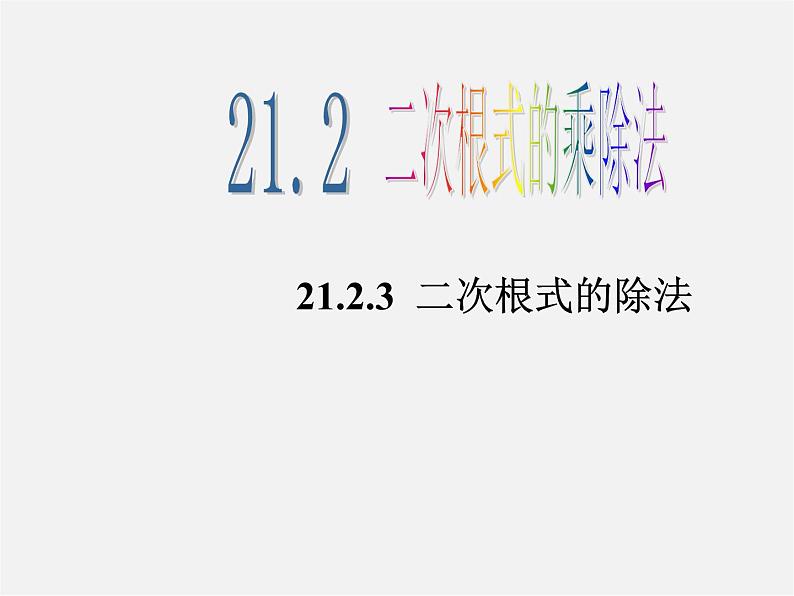 21.2 二次根式的乘除法

21.2.3 二次根式的除法